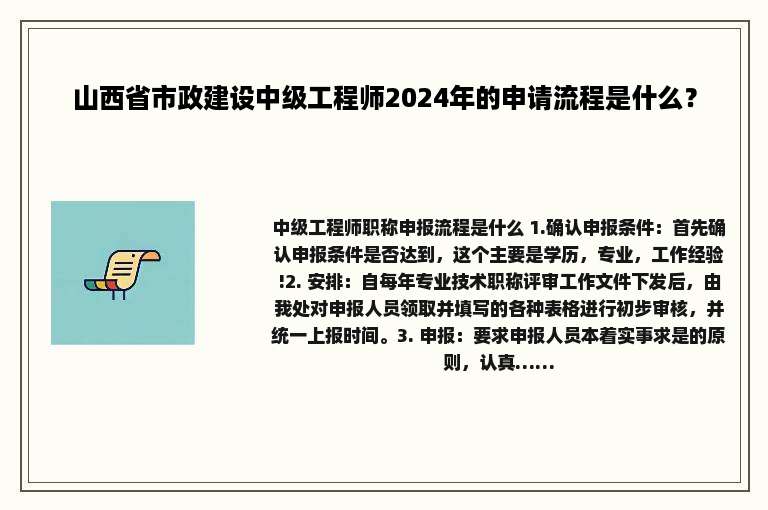 山西省市政建设中级工程师2024年的申请流程是什么？

中级工程师职称申报流程是什么 1.确认申报条件：首先确认申报条件是否达到，这个主要是学历，专业，工作经验!2. 安排：自每年专业技术职称评审工作文件下发后，由我处对申报人员领取并填写的各种表格进行初步审核，并统一上报时间。3. 申报：要求申报人员本着实事求是的原则，认真......